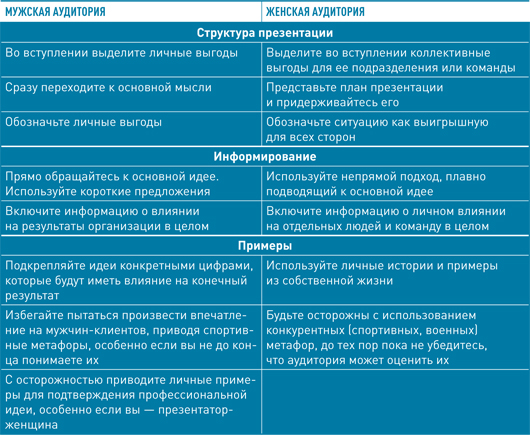 | МУЖСКАЯ АУДИТОРИЯ | ЖЕНСКАЯ АУДИТОРИЯ |
|---|---|
| **Структура презентации** | |
| Во вступлении выделите личные выгоды | Выделите во вступлении коллективные выгоды для ее подразделения или команды |
| Сразу переходите к основной мысли | Представьте план презентации и придерживайтесь его |
| Обозначьте личные выгоды | Обозначьте ситуацию как выигрышную для всех сторон |
| **Информирование** | |
| Прямо обращайтесь к основной идее. Используйте короткие предложения | Используйте непрямой подход, плавно подводящий к основной идее |
| Включите информацию о влиянии на результаты организации в целом | Включите информацию о личном влиянии на отдельных людей и команду в целом |
| **Примеры** | |
| Подкрепляйте идеи конкретными цифрами, которые будут иметь влияние на конечный результат | Используйте личные истории и примеры из собственной жизни |
| Избегайте пытаться произвести впечатление на мужчин-клиентов, приводя спортивные метафоры, особенно если вы не до конца понимаете их | Будьте осторожны с использованием конкурентных (спортивных, военных) метафор, до тех пор пока не убедитесь, что аудитория может оценить их |
| С осторожностью приводите личные примеры для подтверждения профессиональной идеи, особенно если вы — презентатор-женщина | |